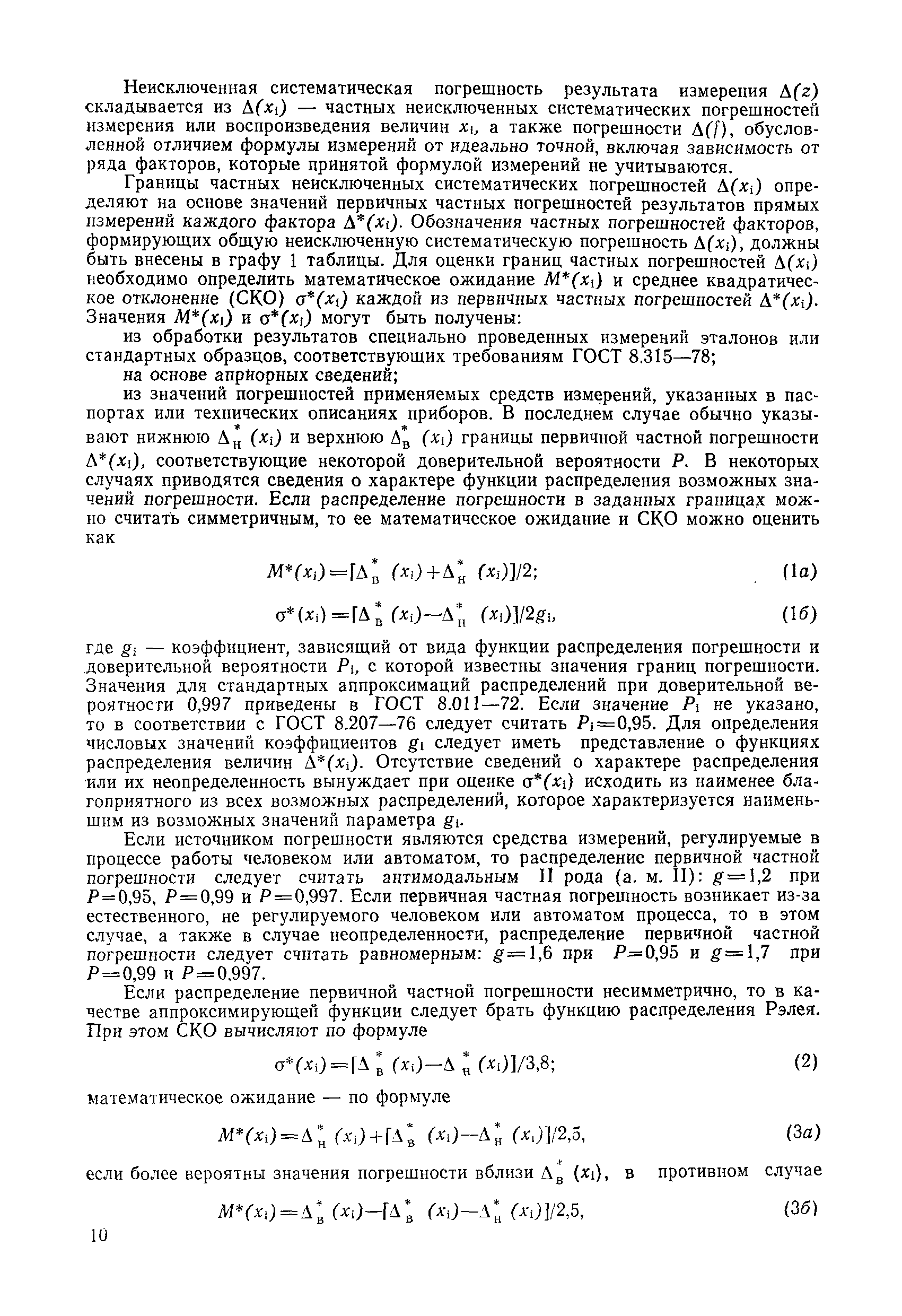 Неисключенная систематическая погрешность результата измерения $\Delta(z)$ складывается из $\Delta(x_i)$ — частных неисключенных систематических погрешностей измерения или воспроизведения величин $x_i$, а также погрешности $\Delta(f)$, обусловленной отличием формулы измерений от идеально точной, включая зависимость от ряда факторов, которые принятой формулой измерений не учитываются.

Границы частных неисключенных систематических погрешностей $\Delta(x_i)$ определяют на основе значений первичных частных погрешностей результатов прямых измерений каждого фактора $\Delta^*(x_i)$. Обозначения частных погрешностей факторов, формирующих общую неисключенную систематическую погрешность $\Delta(x_i)$, должны быть внесены в графу 1 таблицы. Для оценки границ частных погрешностей $\Delta(x_i)$ необходимо определить математическое ожидание $M^*(x_i)$ и среднее квадратическое отклонение (СКО) $\sigma^*(x_i)$ каждой из первичных частных погрешностей $\Delta^*(x_i)$. Значения $M^*(x_i)$ и $\sigma^*(x_i)$ могут быть получены:

из обработки результатов специально проведенных измерений эталонов или стандартных образцов, соответствующих требованиям ГОСТ 8.315—78;

на основе априорных сведений;

из значений погрешностей применяемых средств измерений, указанных в паспортах или технических описаниях приборов. В последнем случае обычно указывают нижнюю $\Delta^*_н(x_i)$ и верхнюю $\Delta^*_в(x_i)$ границы первичной частной погрешности $\Delta^*(x_i)$, соответствующие некоторой доверительной вероятности $P$. В некоторых случаях приводятся сведения о характере функции распределения возможных значений погрешности. Если распределение погрешности в заданных границах можно считать симметричным, то ее математическое ожидание и СКО можно оценить как

$M^*(x_i)=[\Delta^*_в(x_i)+\Delta^*_н(x_i)]/2;$ (1а)

$\sigma^*(x_i)=[\Delta^*_в(x_i)-\Delta^*_н(x_i)]/2g_i,$ (1б)

где $g_i$ — коэффициент, зависящий от вида функции распределения погрешности и доверительной вероятности $P_i$, с которой известны значения границ погрешности. Значения для стандартных аппроксимаций распределений при доверительной вероятности 0,997 приведены в ГОСТ 8.011—72. Если значение $P_i$ не указано, то в соответствии с ГОСТ 8.207—76 следует считать $P_i=0,95$. Для определения числовых значений коэффициентов $g_i$ следует иметь представление о функциях распределения величин $\Delta^*(x_i)$. Отсутствие сведений о характере распределения или их неопределенность вынуждает при оценке $\sigma^*(x_i)$ исходить из наименее благоприятного из всех возможных распределений, которое характеризуется наименьшим из возможных значений параметра $g_i$.

Если источником погрешности являются средства измерений, регулируемые в процессе работы человеком или автоматом, то распределение первичной частной погрешности следует считать антимодальным II рода (а. м. II): $g=1,2$ при $P=0,95$, $P=0,99$ и $P=0,997$. Если первичная частная погрешность возникает из-за естественного, не регулируемого человеком или автоматом процесса, то в этом случае, а также в случае неопределенности, распределение первичной частной погрешности следует считать равномерным: $g=1,6$ при $P=0,95$ и $g=1,7$ при $P=0,99$ и $P=0,997$.

Если распределение первичной частной погрешности несимметрично, то в качестве аппроксимирующей функции следует брать функцию распределения Рэлея. При этом СКО вычисляют по формуле

$\sigma^*(x_i)=[\Delta^*_в(x_i)-\Delta^*_н(x_i)]/3,8;$ (2)

математическое ожидание — по формуле

$M^*(x_i)=\Delta^*_н(x_i)+[\Delta^*_в(x_i)-\Delta^*_н(x_i)]/2,5,$ (3а)

если более вероятны значения погрешности вблизи $\Delta^*_в(x_i)$, в противном случае

$M^*(x_i)=\Delta^*_в(x_i)-[\Delta^*_в(x_i)-\Delta^*_н(x_i)]/2,5,$ (3б)

10